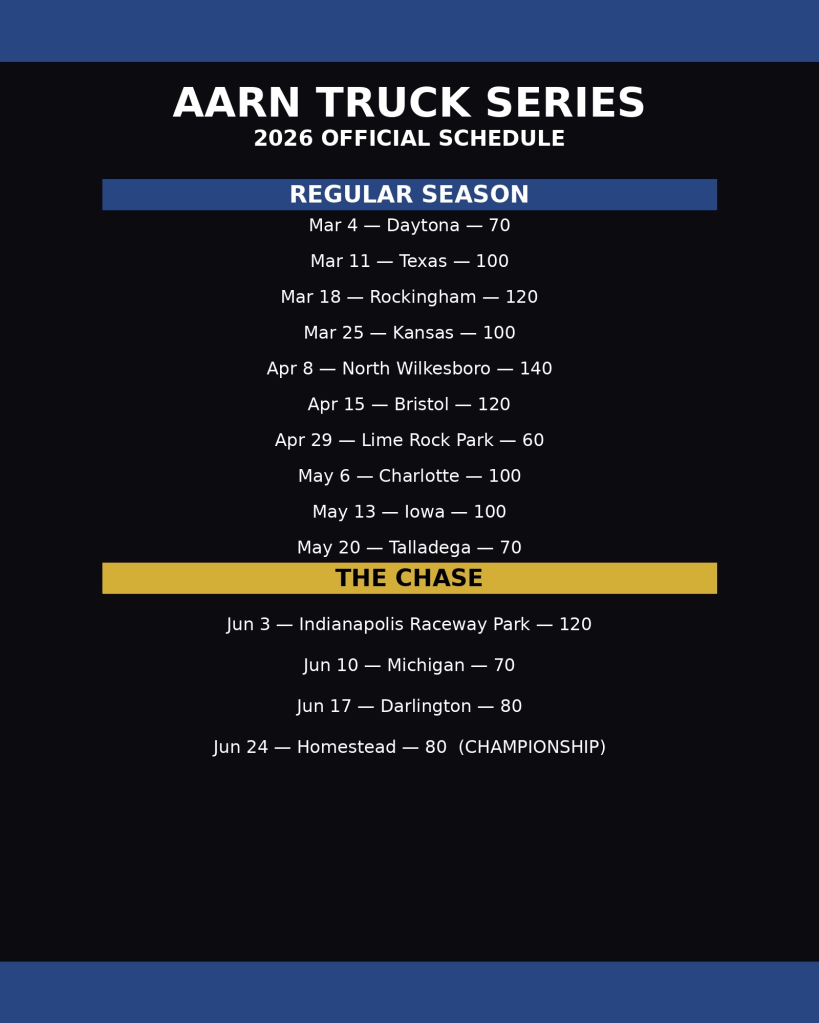 AARN TRUCK SERIES
2026 OFFICIAL SCHEDULE

REGULAR SEASON

Mar 4 — Daytona — 70

Mar 11 — Texas — 100

Mar 18 — Rockingham — 120

Mar 25 — Kansas — 100

Apr 8 — North Wilkesboro — 140

Apr 15 — Bristol — 120

Apr 29 — Lime Rock Park — 60

May 6 — Charlotte — 100

May 13 — Iowa — 100

May 20 — Talladega — 70

THE CHASE

Jun 3 — Indianapolis Raceway Park — 120

Jun 10 — Michigan — 70

Jun 17 — Darlington — 80

Jun 24 — Homestead — 80 (CHAMPIONSHIP)